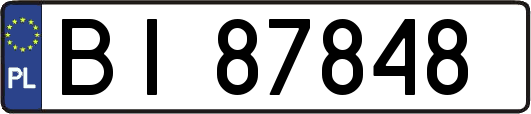 PL
BI 87848